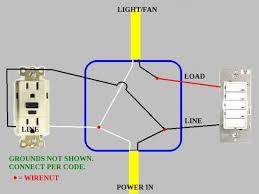 LIGHT/FAN

LOAD

LINE

LINE

GROUNDS NOT SHOWN.
CONNECT PER CODE.

• = WIRENUT

POWER IN